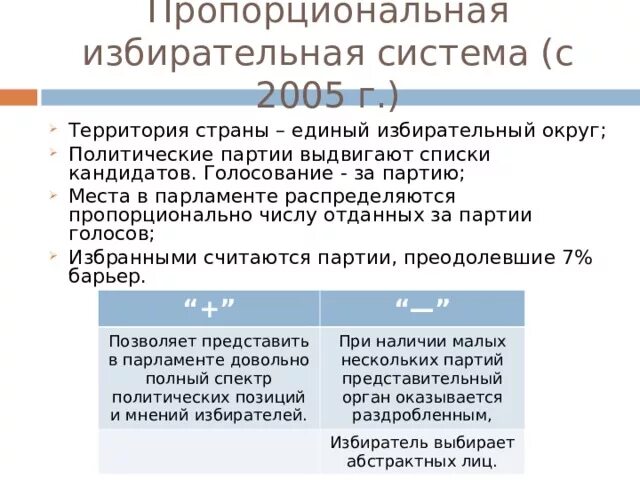 Пропорциональная избирательная система (с 2005 г.)

Территория страны – единый избирательный округ;

Политические партии выдвигают списки кандидатов. Голосование - за партию;

Места в парламенте распределяются пропорционально числу отданных за партии голосов;

Избранными считаются партии, преодолевшие 7% барьер.

| “+” | “—” |
|---|---|
| Позволяет представить в парламенте довольно полный спектр политических позиций и мнений избирателей. | При наличии малых нескольких партий представительный орган оказывается раздробленным, |
| | Избиратель выбирает абстрактных лиц. |